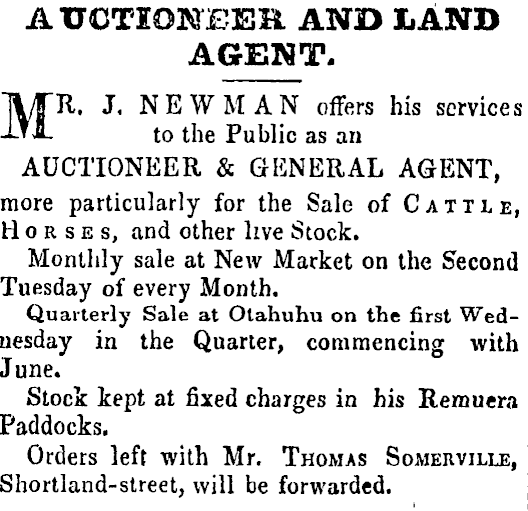 AUCTIONEER AND LAND AGENT.

MR. J. NEWMAN offers his services to the Public as an

AUCTIONEER & GENERAL AGENT,

more particularly for the Sale of CATTLE, HORSES, and other live Stock.

Monthly sale at New Market on the Second Tuesday of every Month.

Quarterly Sale at Otahuhu on the first Wednesday in the Quarter, commencing with June.

Stock kept at fixed charges in his Remuera Paddocks.

Orders left with Mr. THOMAS SOMERVILLE, Shortland-street, will be forwarded.